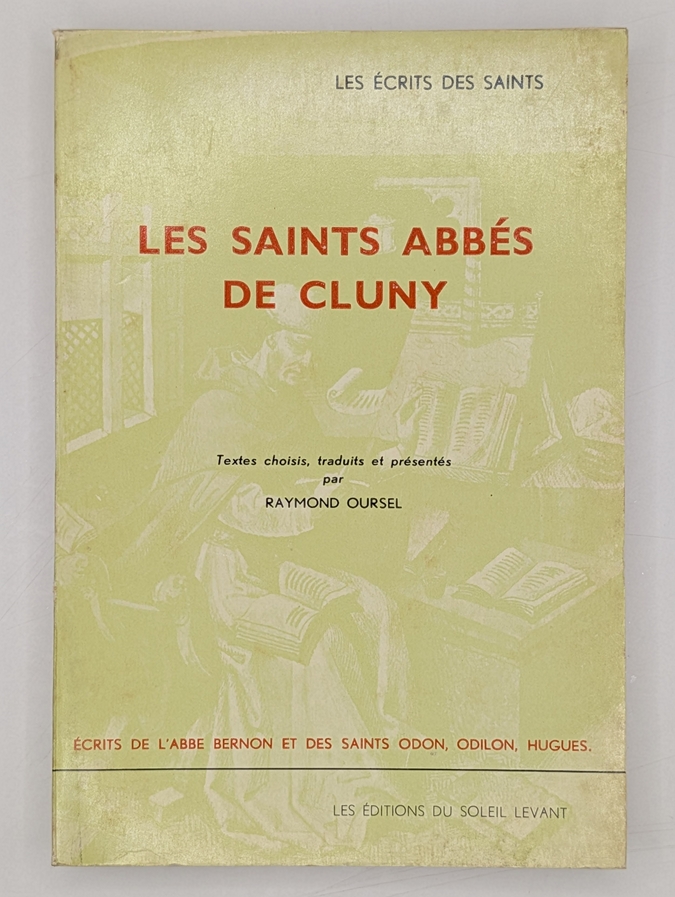 LES ÉCRITS DES SAINTS

LES SAINTS ABBÉS DE CLUNY

Textes choisis, traduits et présentés par
RAYMOND OURSEL

ÉCRITS DE L'ABBE BERNON ET DES SAINTS ODON, ODILON, HUGUES.

LES ÉDITIONS DU SOLEIL LEVANT